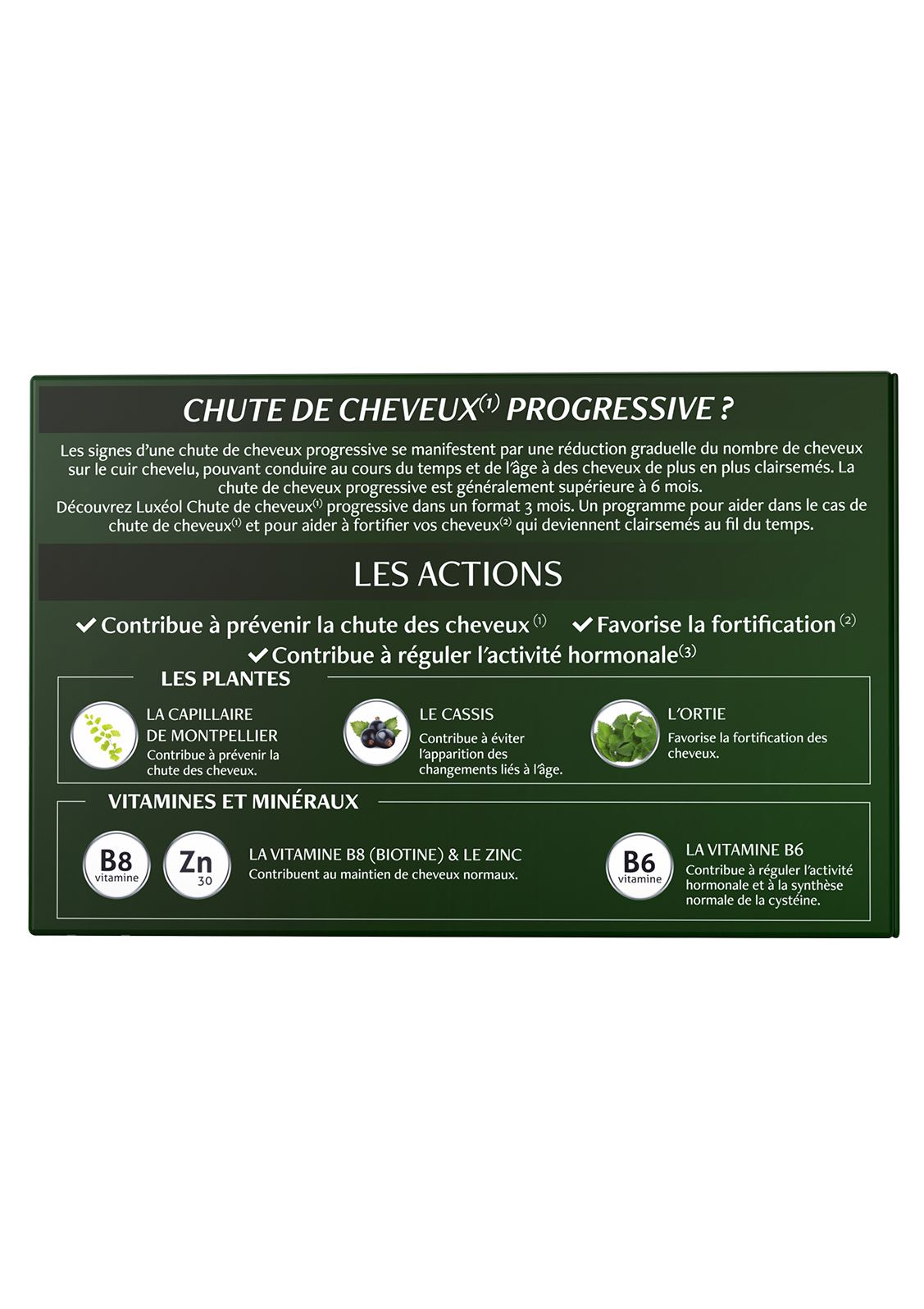 CHUTE DE CHEVEUX$^{(1)}$ PROGRESSIVE ?

Les signes d'une chute de cheveux progressive se manifestent par une réduction graduelle du nombre de cheveux sur le cuir chevelu, pouvant conduire au cours du temps et de l'âge à des cheveux de plus en plus clairsemés. La chute de cheveux progressive est généralement supérieure à 6 mois.
Découvrez Luxéol Chute de cheveux$^{(1)}$ progressive dans un format 3 mois. Un programme pour aider dans le cas de chute de cheveux$^{(1)}$ et pour aider à fortifier vos cheveux$^{(2)}$ qui deviennent clairsemés au fil du temps.

LES ACTIONS

✓ Contribue à prévenir la chute des cheveux$^{(1)}$ ✓ Favorise la fortification$^{(2)}$
✓ Contribue à réguler l'activité hormonale$^{(3)}$

LES PLANTES

LA CAPILLAIRE DE MONTPELLIER
Contribue à prévenir la chute des cheveux.

LE CASSIS
Contribue à éviter l'apparition des changements liés à l'âge.

L'ORTIE
Favorise la fortification des cheveux.

VITAMINES ET MINÉRAUX

B8 vitamine
Zn 30

LA VITAMINE B8 (BIOTINE) & LE ZINC
Contribuent au maintien de cheveux normaux.

B6 vitamine

LA VITAMINE B6
Contribue à réguler l'activité hormonale et à la synthèse normale de la cystéine.